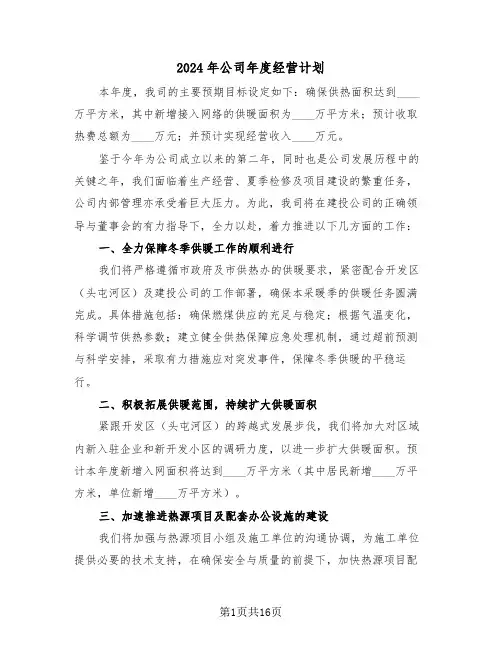 2024年公司年度经营计划

本年度，我司的主要预期目标设定如下：确保供热面积达到____万平方米，其中新增接入网络的供暖面积为____万平方米；预计收取热费总额为____万元；并预计实现经营收入____万元。

鉴于今年为公司成立以来的第二年，同时也是公司发展历程中的关键之年，我们面临着生产经营、夏季检修及项目建设的繁重任务，公司内部管理亦承受着巨大压力。为此，我司将在建投公司的正确领导与董事会的有力指导下，全力以赴，着力推进以下几方面的工作：

一、全力保障冬季供暖工作的顺利进行

我们将严格遵循市政府及市供热办的供暖要求，紧密配合开发区（头屯河区）及建投公司的工作部署，确保本采暖季的供暖任务圆满完成。具体措施包括：确保燃煤供应的充足与稳定；根据气温变化，科学调节供热参数；建立健全供热保障应急处理机制，通过超前预测与科学安排，采取有力措施应对突发事件，保障冬季供暖的平稳运行。

二、积极拓展供暖范围，持续扩大供暖面积

紧跟开发区（头屯河区）的跨越式发展步伐，我们将加大对区域内新入驻企业和新开发小区的调研力度，以进一步扩大供暖面积。预计本年度新增入网面积将达到____万平方米（其中居民新增____万平方米，单位新增____万平方米）。

三、加速推进热源项目及配套办公设施的建设

我们将加强与热源项目小组及施工单位的沟通协调，为施工单位提供必要的技术支持，在确保安全与质量的前提下，加快热源项目配

第1页共16页